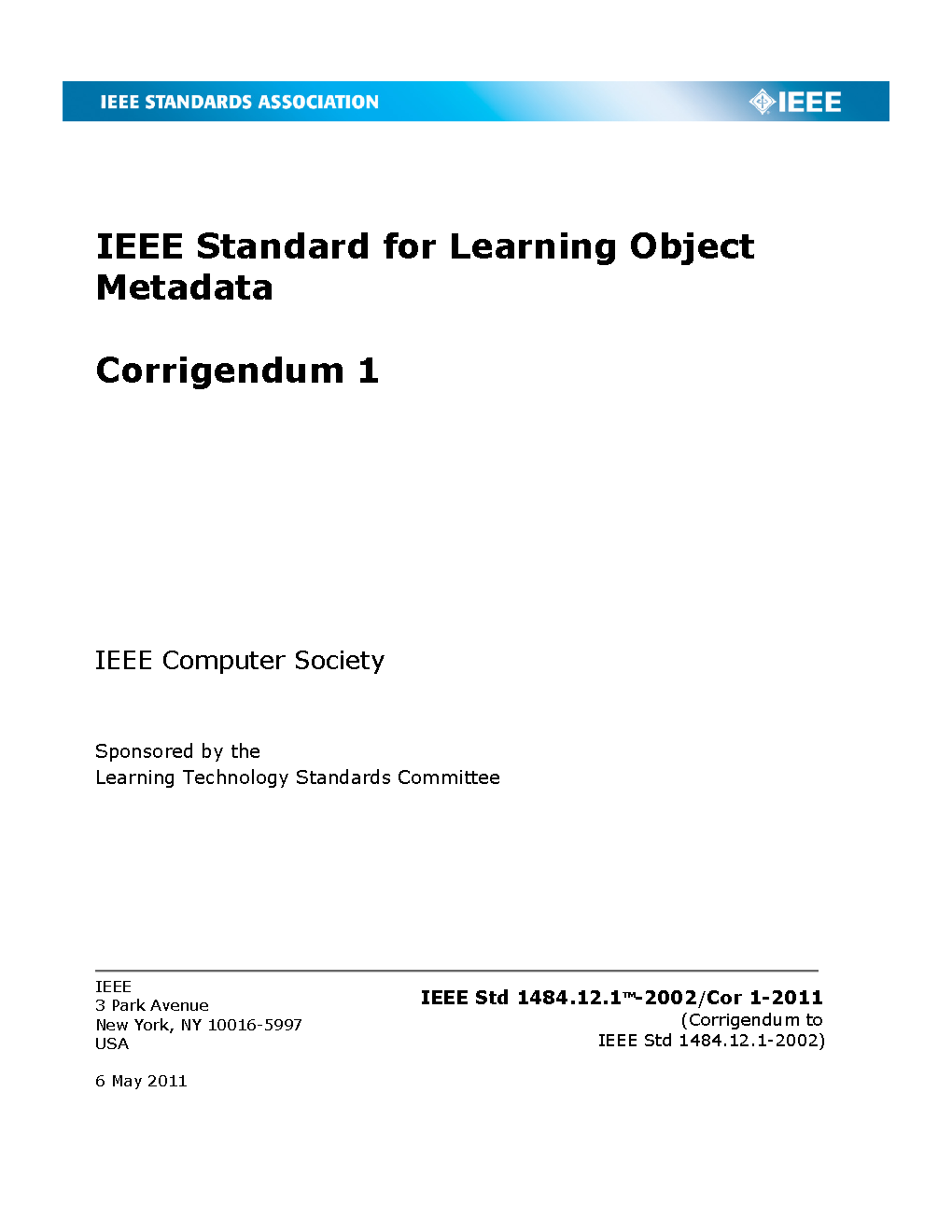 IEEE STANDARDS ASSOCIATION

IEEE

IEEE Standard for Learning Object Metadata

Corrigendum 1

IEEE Computer Society

Sponsored by the
Learning Technology Standards Committee

IEEE
3 Park Avenue
New York, NY 10016-5997
USA

6 May 2011

IEEE Std 1484.12.1™-2002/Cor 1-2011
(Corrigendum to
IEEE Std 1484.12.1-2002)